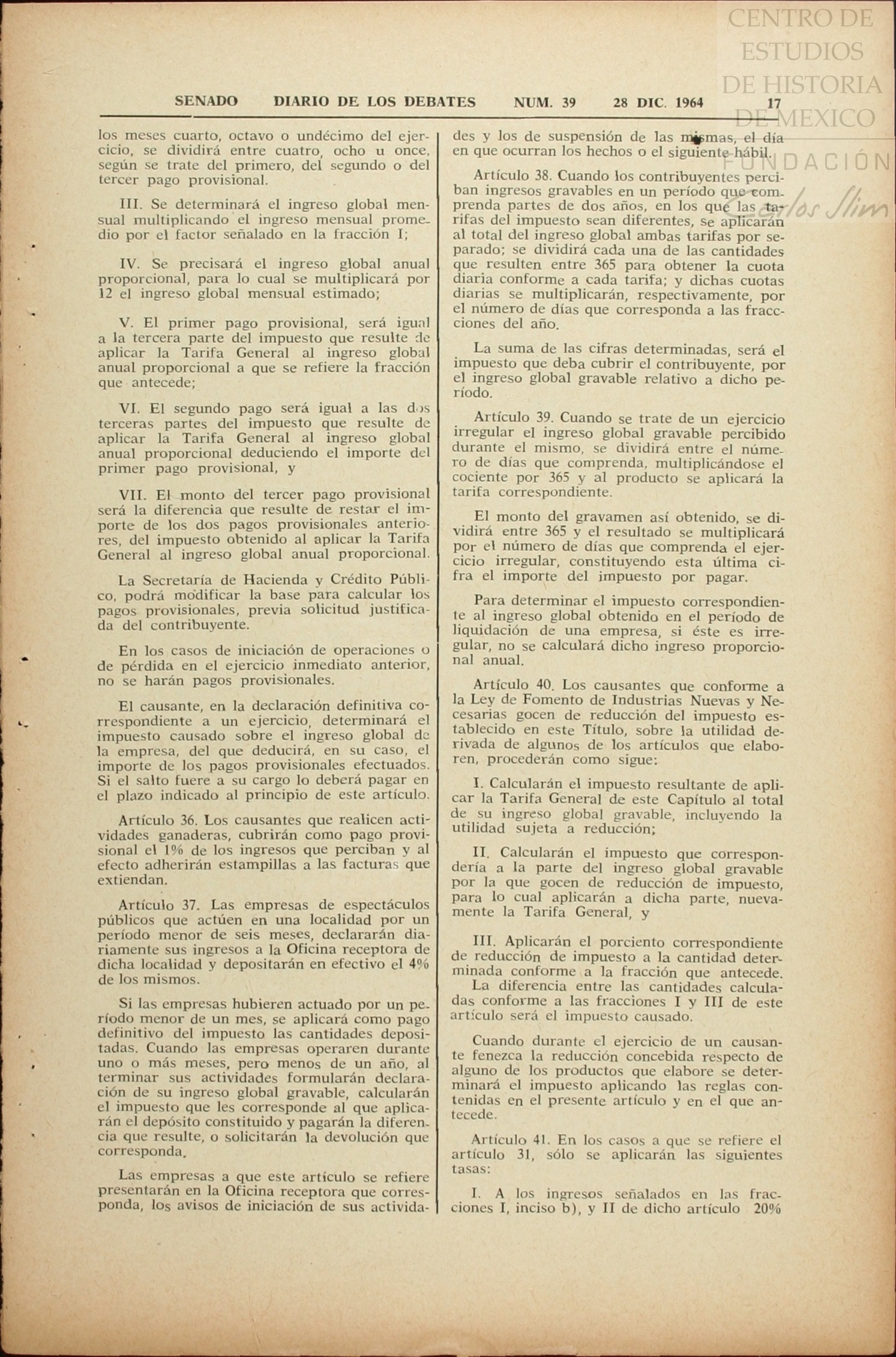 CENTRO DE ESTUDIOS DE HISTORIA DE MEXICO
FUNDACIÓN Carlos Slim

SENADO DIARIO DE LOS DEBATES NUM. 39 28 DIC. 1964 17

los meses cuarto, octavo o undécimo del ejercicio, se dividirá entre cuatro, ocho u once, según se trate del primero, del segundo o del tercer pago provisional.

III. Se determinará el ingreso global mensual multiplicando el ingreso mensual promedio por el factor señalado en la fracción I;

IV. Se precisará el ingreso global anual proporcional, para lo cual se multiplicará por 12 el ingreso global mensual estimado;

V. El primer pago provisional, será igual a la tercera parte del impuesto que resulte de aplicar la Tarifa General al ingreso global anual proporcional a que se refiere la fracción que antecede;

VI. El segundo pago será igual a las dos terceras partes del impuesto que resulte de aplicar la Tarifa General al ingreso global anual proporcional deduciendo el importe del primer pago provisional, y

VII. El monto del tercer pago provisional será la diferencia que resulte de restar el importe de los dos pagos provisionales anteriores, del impuesto obtenido al aplicar la Tarifa General al ingreso global anual proporcional.

La Secretaría de Hacienda y Crédito Público, podrá modificar la base para calcular los pagos provisionales, previa solicitud justificada del contribuyente.

En los casos de iniciación de operaciones o de pérdida en el ejercicio inmediato anterior, no se harán pagos provisionales.

El causante, en la declaración definitiva correspondiente a un ejercicio, determinará el impuesto causado sobre el ingreso global de la empresa, del que deducirá, en su caso, el importe de los pagos provisionales efectuados. Si el salto fuere a su cargo lo deberá pagar en el plazo indicado al principio de este artículo.

Artículo 36. Los causantes que realicen actividades ganaderas, cubrirán como pago provisional el 1% de los ingresos que perciban y al efecto adherirán estampillas a las facturas que extiendan.

Artículo 37. Las empresas de espectáculos públicos que actúen en una localidad por un período menor de seis meses, declararán diariamente sus ingresos a la Oficina receptora de dicha localidad y depositarán en efectivo el 4% de los mismos.

Si las empresas hubieren actuado por un período menor de un mes, se aplicará como pago definitivo del impuesto las cantidades depositadas. Cuando las empresas operaren durante uno o más meses, pero menos de un año, al terminar sus actividades formularán declaración de su ingreso global gravable, calcularán el impuesto que les corresponde al que aplicarán el depósito constituido y pagarán la diferencia que resulte, o solicitarán la devolución que corresponda.

Las empresas a que este artículo se refiere presentarán en la Oficina receptora que corresponda, los avisos de iniciación de sus actividades y los de suspensión de las mismas, el día en que ocurran los hechos o el siguiente hábil.

Artículo 38. Cuando los contribuyentes perciban ingresos gravables en un período que comprenda partes de dos años, en los que las tarifas del impuesto sean diferentes, se aplicarán al total del ingreso global ambas tarifas por separado; se dividirá cada una de las cantidades que resulten entre 365 para obtener la cuota diaria conforme a cada tarifa; y dichas cuotas diarias se multiplicarán, respectivamente, por el número de días que corresponda a las fracciones del año.

La suma de las cifras determinadas, será el impuesto que deba cubrir el contribuyente, por el ingreso global gravable relativo a dicho período.

Artículo 39. Cuando se trate de un ejercicio irregular el ingreso global gravable percibido durante el mismo, se dividirá entre el número de días que comprenda, multiplicándose el cociente por 365 y al producto se aplicará la tarifa correspondiente.

El monto del gravamen así obtenido, se dividirá entre 365 y el resultado se multiplicará por el número de días que comprenda el ejercicio irregular, constituyendo esta última cifra el importe del impuesto por pagar.

Para determinar el impuesto correspondiente al ingreso global obtenido en el período de liquidación de una empresa, si éste es irregular, no se calculará dicho ingreso proporcional anual.

Artículo 40. Los causantes que conforme a la Ley de Fomento de Industrias Nuevas y Necesarias gocen de reducción del impuesto establecido en este Título, sobre la utilidad derivada de algunos de los artículos que elaboren, procederán como sigue:

I. Calcularán el impuesto resultante de aplicar la Tarifa General de este Capítulo al total de su ingreso global gravable, incluyendo la utilidad sujeta a reducción;

II. Calcularán el impuesto que correspondería a la parte del ingreso global gravable por la que gocen de reducción de impuesto, para lo cual aplicarán a dicha parte, nuevamente la Tarifa General, y

III. Aplicarán el porciento correspondiente de reducción de impuesto a la cantidad determinada conforme a la fracción que antecede.
La diferencia entre las cantidades calculadas conforme a las fracciones I y III de este artículo será el impuesto causado.

Cuando durante el ejercicio de un causante fenezca la reducción concebida respecto de alguno de los productos que elabore se determinará el impuesto aplicando las reglas contenidas en el presente artículo y en el que antecede.

Artículo 41. En los casos a que se refiere el artículo 31, sólo se aplicarán las siguientes tasas:

I. A los ingresos señalados en las fracciones I, inciso b), y II de dicho artículo 20%